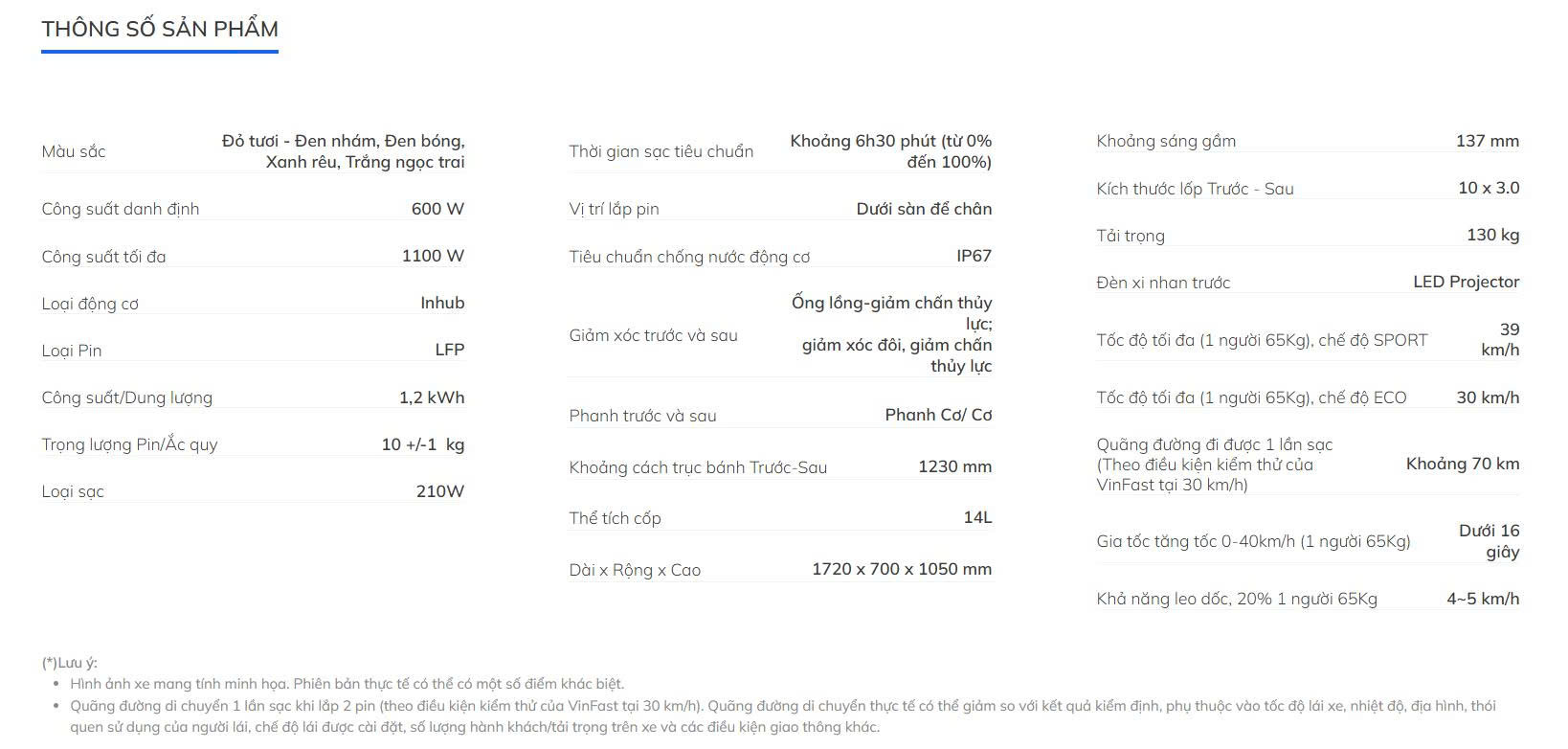 THÔNG SỐ SẢN PHẨM

| Màu sắc | Đỏ tươi - Đen nhám, Đen bóng, Xanh rêu, Trắng ngọc trai |
|---|---|
| Công suất danh định | 600 W |
| Công suất tối đa | 1100 W |
| Loại động cơ | Inhub |
| Loại Pin | LFP |
| Công suất/Dung lượng | 1,2 kWh |
| Trọng lượng Pin/Ắc quy | 10 +/-1 kg |
| Loại sạc | 210W |

| Thời gian sạc tiêu chuẩn | Khoảng 6h30 phút (từ 0% đến 100%) |
|---|---|
| Vị trí lắp pin | Dưới sàn để chân |
| Tiêu chuẩn chống nước động cơ | IP67 |
| Giảm xóc trước và sau | Ống lồng-giảm chấn thủy lực; giảm xóc đôi, giảm chấn thủy lực |
| Phanh trước và sau | Phanh Cơ/ Cơ |
| Khoảng cách trục bánh Trước-Sau | 1230 mm |
| Thể tích cốp | 14L |
| Dài x Rộng x Cao | 1720 x 700 x 1050 mm |

| Khoảng sáng gầm | 137 mm |
|---|---|
| Kích thước lốp Trước - Sau | 10 x 3.0 |
| Tải trọng | 130 kg |
| Đèn xi nhan trước | LED Projector |
| Tốc độ tối đa (1 người 65Kg), chế độ SPORT | 39 km/h |
| Tốc độ tối đa (1 người 65Kg), chế độ ECO | 30 km/h |
| Quãng đường đi được 1 lần sạc (Theo điều kiện kiểm thử của VinFast tại 30 km/h) | Khoảng 70 km |
| Gia tốc tăng tốc 0-40km/h (1 người 65Kg) | Dưới 16 giây |
| Khả năng leo dốc, 20% 1 người 65Kg | 4~5 km/h |

(*)Lưu ý:
• Hình ảnh xe mang tính minh họa. Phiên bản thực tế có thể có một số điểm khác biệt.
• Quãng đường di chuyển 1 lần sạc khi lắp 2 pin (theo điều kiện kiểm thử của VinFast tại 30 km/h). Quãng đường di chuyển thực tế có thể giảm so với kết quả kiểm định, phụ thuộc vào tốc độ lái xe, nhiệt độ, địa hình, thói quen sử dụng của người lái, chế độ lái được cài đặt, số lượng hành khách/tải trọng trên xe và các điều kiện giao thông khác.